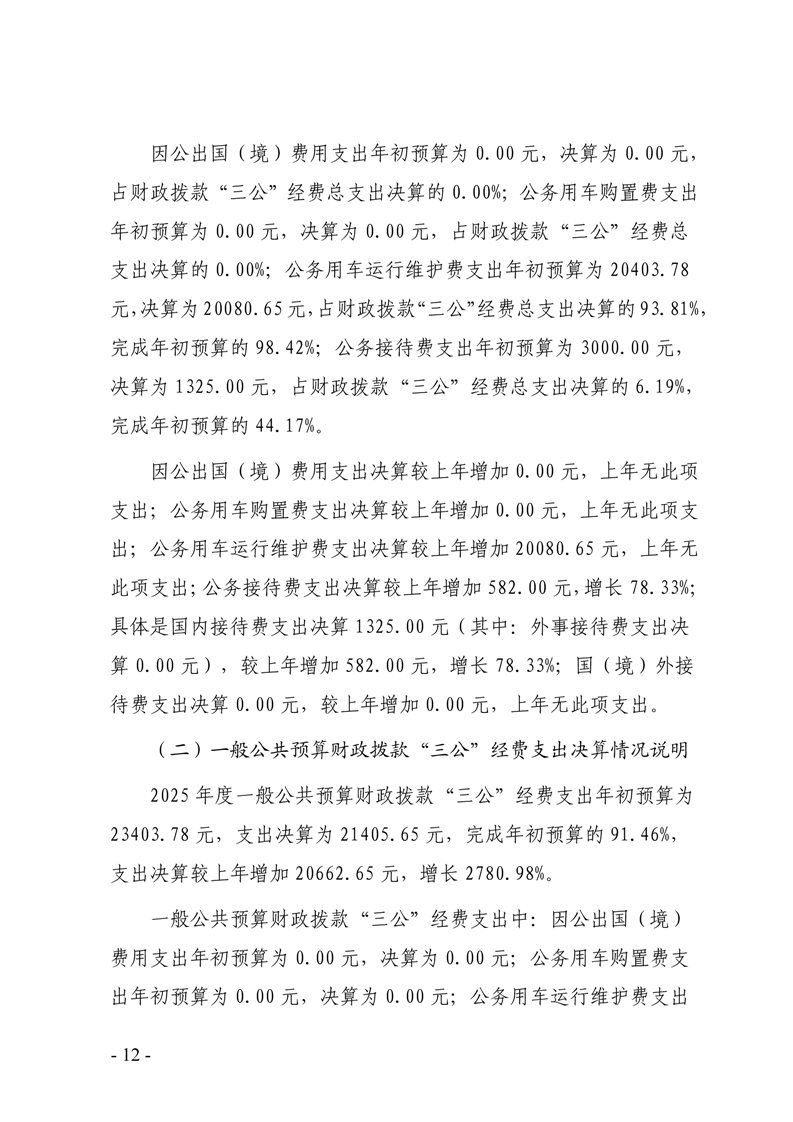 因公出国（境）费用支出年初预算为 0.00 元，决算为 0.00 元，占财政拨款“三公”经费总支出决算的 0.00%；公务用车购置费支出年初预算为 0.00 元，决算为 0.00 元，占财政拨款“三公”经费总支出决算的 0.00%；公务用车运行维护费支出年初预算为 20403.78 元，决算为 20080.65 元，占财政拨款“三公”经费总支出决算的 93.81%，完成年初预算的 98.42%；公务接待费支出年初预算为 3000.00 元，决算为 1325.00 元，占财政拨款“三公”经费总支出决算的 6.19%，完成年初预算的 44.17%。

因公出国（境）费用支出决算较上年增加 0.00 元，上年无此项支出；公务用车购置费支出决算较上年增加 0.00 元，上年无此项支出；公务用车运行维护费支出决算较上年增加 20080.65 元，上年无此项支出；公务接待费支出决算较上年增加 582.00 元，增长 78.33%；具体是国内接待费支出决算 1325.00 元（其中：外事接待费支出决算 0.00 元），较上年增加 582.00 元，增长 78.33%；国（境）外接待费支出决算 0.00 元，较上年增加 0.00 元，上年无此项支出。

（二）一般公共预算财政拨款“三公”经费支出决算情况说明

2025 年度一般公共预算财政拨款“三公”经费支出年初预算为 23403.78 元，支出决算为 21405.65 元，完成年初预算的 91.46%，支出决算较上年增加 20662.65 元，增长 2780.98%。

一般公共预算财政拨款“三公”经费支出中：因公出国（境）费用支出年初预算为 0.00 元，决算为 0.00 元；公务用车购置费支出年初预算为 0.00 元，决算为 0.00 元；公务用车运行维护费支出

- 12 -